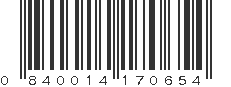 0 840014 170654